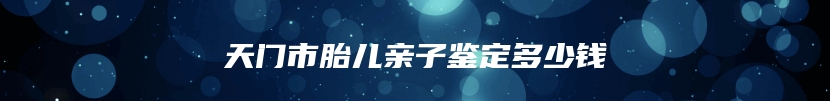 天门市胎儿亲子鉴定多少钱